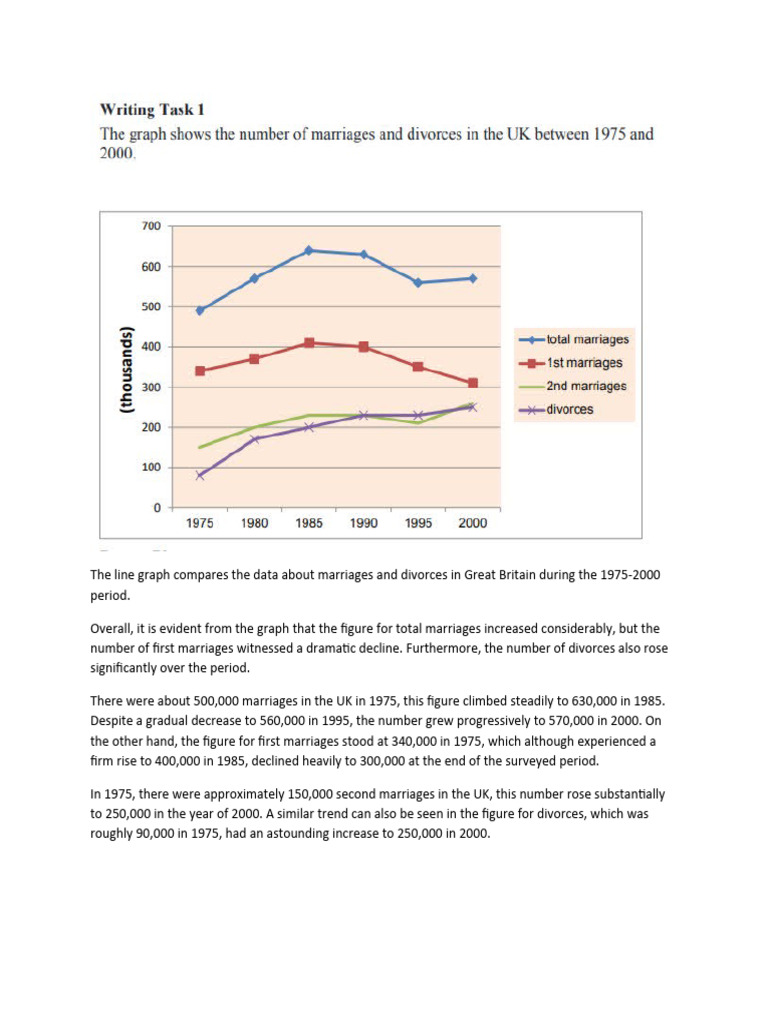 Writing Task 1

The graph shows the number of marriages and divorces in the UK between 1975 and 2000.

700
600
500
400
300
200
100
0
(thousands)
1975 1980 1985 1990 1995 2000
total marriages
1st marriages
2nd marriages
divorces

The line graph compares the data about marriages and divorces in Great Britain during the 1975-2000 period.

Overall, it is evident from the graph that the figure for total marriages increased considerably, but the number of first marriages witnessed a dramatic decline. Furthermore, the number of divorces also rose significantly over the period.

There were about 500,000 marriages in the UK in 1975, this figure climbed steadily to 630,000 in 1985. Despite a gradual decrease to 560,000 in 1995, the number grew progressively to 570,000 in 2000. On the other hand, the figure for first marriages stood at 340,000 in 1975, which although experienced a firm rise to 400,000 in 1985, declined heavily to 300,000 at the end of the surveyed period.

In 1975, there were approximately 150,000 second marriages in the UK, this number rose substantially to 250,000 in the year of 2000. A similar trend can also be seen in the figure for divorces, which was roughly 90,000 in 1975, had an astounding increase to 250,000 in 2000.